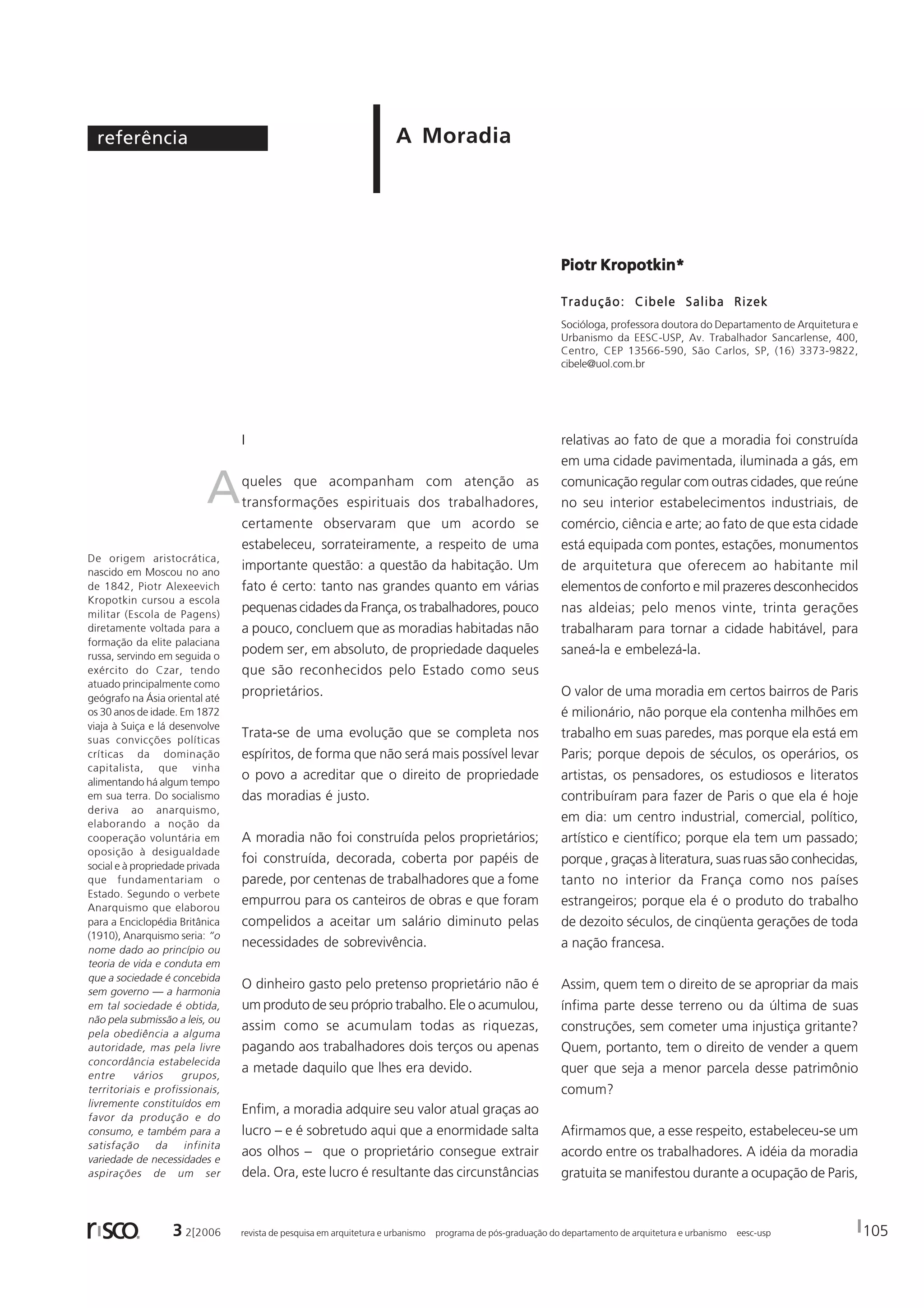 referência

A Moradia

Piotr Kropotkin*

Tradução: Cibele Saliba Rizek

Socióloga, professora doutora do Departamento de Arquitetura e Urbanismo da EESC-USP, Av. Trabalhador Sancarlense, 400, Centro, CEP 13566-590, São Carlos, SP, (16) 3373-9822, cibele@uol.com.br

De origem aristocrática, nascido em Moscou no ano de 1842, Piotr Alexeevich Kropotkin cursou a escola militar (Escola de Pagens) diretamente voltada para a formação da elite palaciana russa, servindo em seguida o exército do Czar, tendo atuado principalmente como geógrafo na Ásia oriental até os 30 anos de idade. Em 1872 viaja à Suiça e lá desenvolve suas convicções políticas críticas da dominação capitalista, que vinha alimentando há algum tempo em sua terra. Do socialismo deriva ao anarquismo, elaborando a noção da cooperação voluntária em oposição à desigualdade social e à propriedade privada que fundamentariam o Estado. Segundo o verbete Anarquismo que elaborou para a Enciclopédia Britânica (1910), Anarquismo seria: "o nome dado ao princípio ou teoria de vida e conduta em que a sociedade é concebida sem governo — a harmonia em tal sociedade é obtida, não pela submissão a leis, ou pela obediência a alguma autoridade, mas pela livre concordância estabelecida entre vários grupos, territoriais e profissionais, livremente constituídos em favor da produção e do consumo, e também para a satisfação da infinita variedade de necessidades e aspirações de um ser

I

Aqueles que acompanham com atenção as transformações espirituais dos trabalhadores, certamente observaram que um acordo se estabeleceu, sorrateiramente, a respeito de uma importante questão: a questão da habitação. Um fato é certo: tanto nas grandes quanto em várias pequenas cidades da França, os trabalhadores, pouco a pouco, concluem que as moradias habitadas não podem ser, em absoluto, de propriedade daqueles que são reconhecidos pelo Estado como seus proprietários.

Trata-se de uma evolução que se completa nos espíritos, de forma que não será mais possível levar o povo a acreditar que o direito de propriedade das moradias é justo.

A moradia não foi construída pelos proprietários; foi construída, decorada, coberta por papéis de parede, por centenas de trabalhadores que a fome empurrou para os canteiros de obras e que foram compelidos a aceitar um salário diminuto pelas necessidades de sobrevivência.

O dinheiro gasto pelo pretenso proprietário não é um produto de seu próprio trabalho. Ele o acumulou, assim como se acumulam todas as riquezas, pagando aos trabalhadores dois terços ou apenas a metade daquilo que lhes era devido.

Enfim, a moradia adquire seu valor atual graças ao lucro – e é sobretudo aqui que a enormidade salta aos olhos – que o proprietário consegue extrair dela. Ora, este lucro é resultante das circunstâncias relativas ao fato de que a moradia foi construída em uma cidade pavimentada, iluminada a gás, em comunicação regular com outras cidades, que reúne no seu interior estabelecimentos industriais, de comércio, ciência e arte; ao fato de que esta cidade está equipada com pontes, estações, monumentos de arquitetura que oferecem ao habitante mil elementos de conforto e mil prazeres desconhecidos nas aldeias; pelo menos vinte, trinta gerações trabalharam para tornar a cidade habitável, para saneá-la e embelezá-la.

O valor de uma moradia em certos bairros de Paris é milionário, não porque ela contenha milhões em trabalho em suas paredes, mas porque ela está em Paris; porque depois de séculos, os operários, os artistas, os pensadores, os estudiosos e literatos contribuíram para fazer de Paris o que ela é hoje em dia: um centro industrial, comercial, político, artístico e científico; porque ela tem um passado; porque , graças à literatura, suas ruas são conhecidas, tanto no interior da França como nos países estrangeiros; porque ela é o produto do trabalho de dezoito séculos, de cinqüenta gerações de toda a nação francesa.

Assim, quem tem o direito de se apropriar da mais ínfima parte desse terreno ou da última de suas construções, sem cometer uma injustiça gritante? Quem, portanto, tem o direito de vender a quem quer que seja a menor parcela desse patrimônio comum?

Afirmamos que, a esse respeito, estabeleceu-se um acordo entre os trabalhadores. A idéia da moradia gratuita se manifestou durante a ocupação de Paris,

risco 3 2[2006 revista de pesquisa em arquitetura e urbanismo programa de pós-graduação do departamento de arquitetura e urbanismo eesc-usp 105